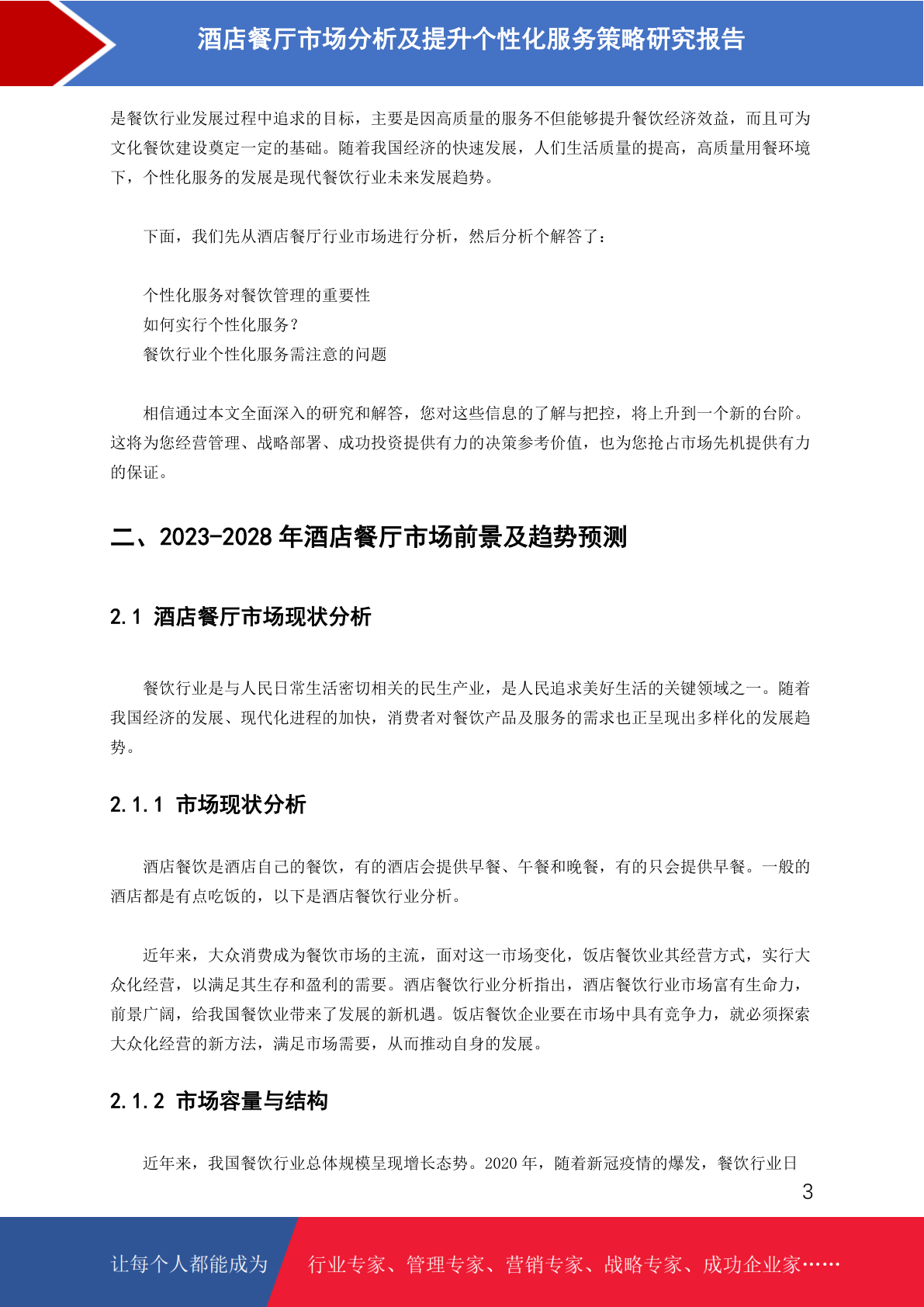 酒店餐厅市场分析及提升个性化服务策略研究报告

是餐饮行业发展过程中追求的目标，主要是因高质量的服务不但能够提升餐饮经济效益，而且可为文化餐饮建设奠定一定的基础。随着我国经济的快速发展，人们生活质量的提高，高质量用餐环境下，个性化服务的发展是现代餐饮行业未来发展趋势。

下面，我们先从酒店餐厅行业市场进行分析，然后分析个解答了：

个性化服务对餐饮管理的重要性
如何实行个性化服务？
餐饮行业个性化服务需注意的问题

相信通过本文全面深入的研究和解答，您对这些信息的了解与把控，将上升到一个新的台阶。这将为您经营管理、战略部署、成功投资提供有力的决策参考价值，也为您抢占市场先机提供有力的保证。

二、2023-2028 年酒店餐厅市场前景及趋势预测

2.1 酒店餐厅市场现状分析

餐饮行业是与人民日常生活密切相关的民生产业，是人民追求美好生活的关键领域之一。随着我国经济的发展、现代化进程的加快，消费者对餐饮产品及服务的需求也正呈现出多样化的发展趋势。

2.1.1 市场现状分析

酒店餐饮是酒店自己的餐饮，有的酒店会提供早餐、午餐和晚餐，有的只会提供早餐。一般的酒店都是有点吃饭的，以下是酒店餐饮行业分析。

近年来，大众消费成为餐饮市场的主流，面对这一市场变化，饭店餐饮业其经营方式，实行大众化经营，以满足其生存和盈利的需要。酒店餐饮行业分析指出，酒店餐饮行业市场富有生命力，前景广阔，给我国餐饮业带来了发展的新机遇。饭店餐饮企业要在市场中具有竞争力，就必须探索大众化经营的新方法，满足市场需要，从而推动自身的发展。

2.1.2 市场容量与结构

近年来，我国餐饮行业总体规模呈现增长态势。2020 年，随着新冠疫情的爆发，餐饮行业日

3

让每个人都能成为 行业专家、管理专家、营销专家、战略专家、成功企业家……